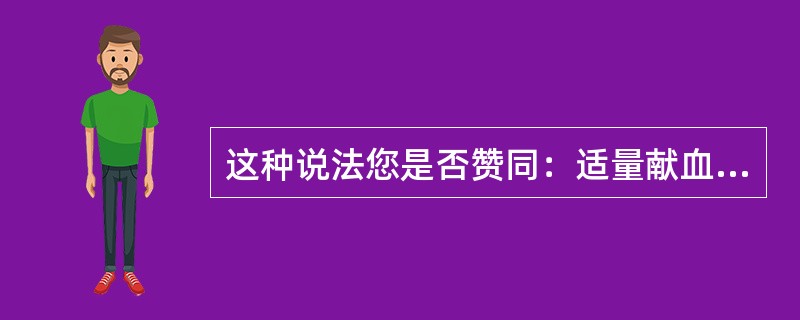 这种说法您是否赞同：适量献血...